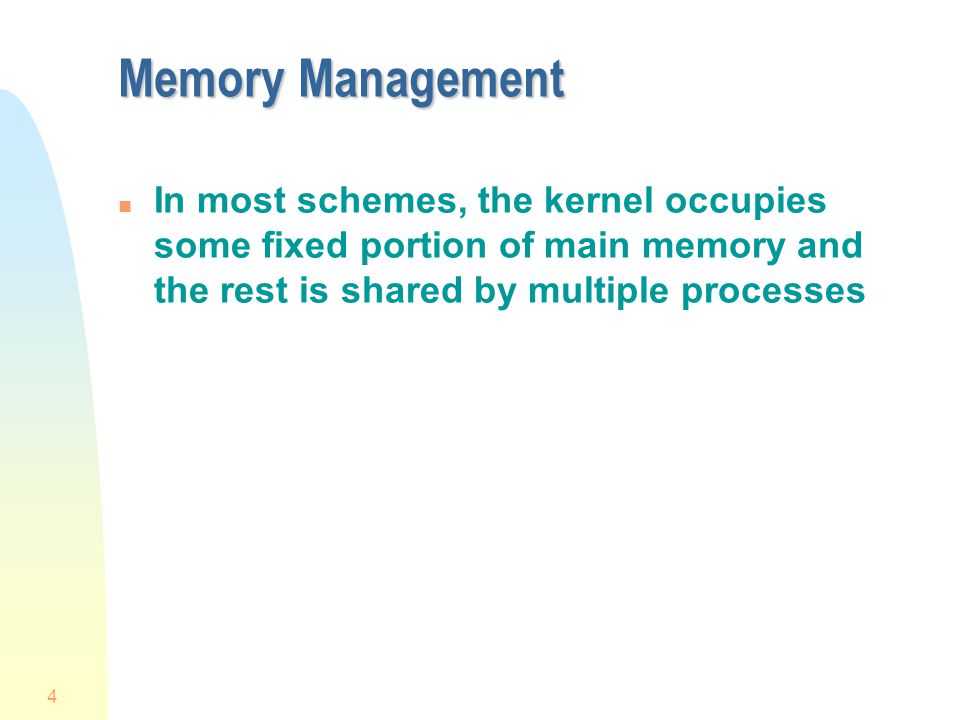 Memory Management

In most schemes, the kernel occupies some fixed portion of main memory and the rest is shared by multiple processes

4